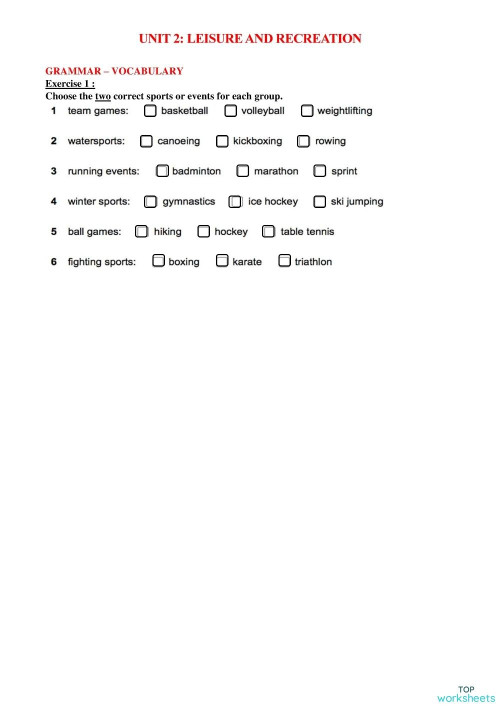 UNIT 2: LEISURE AND RECREATION

GRAMMAR – VOCABULARY
Exercise 1 :
Choose the two correct sports or events for each group.

1 team games: basketball volleyball weightlifting

2 watersports: canoeing kickboxing rowing

3 running events: badminton marathon sprint

4 winter sports: gymnastics ice hockey ski jumping

5 ball games: hiking hockey table tennis

6 fighting sports: boxing karate triathlon

TOP worksheets